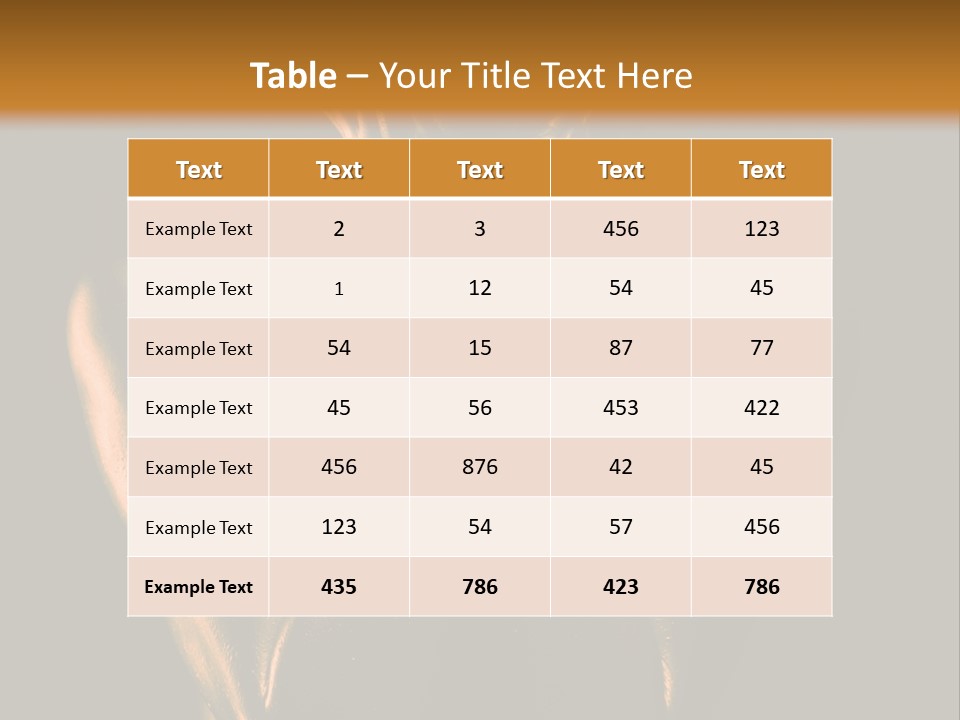 Table – Your Title Text Here

| Text | Text | Text | Text | Text |
|---|---|---|---|---|
| Example Text | 2 | 3 | 456 | 123 |
| Example Text | 1 | 12 | 54 | 45 |
| Example Text | 54 | 15 | 87 | 77 |
| Example Text | 45 | 56 | 453 | 422 |
| Example Text | 456 | 876 | 42 | 45 |
| Example Text | 123 | 54 | 57 | 456 |
| Example Text | 435 | 786 | 423 | 786 |